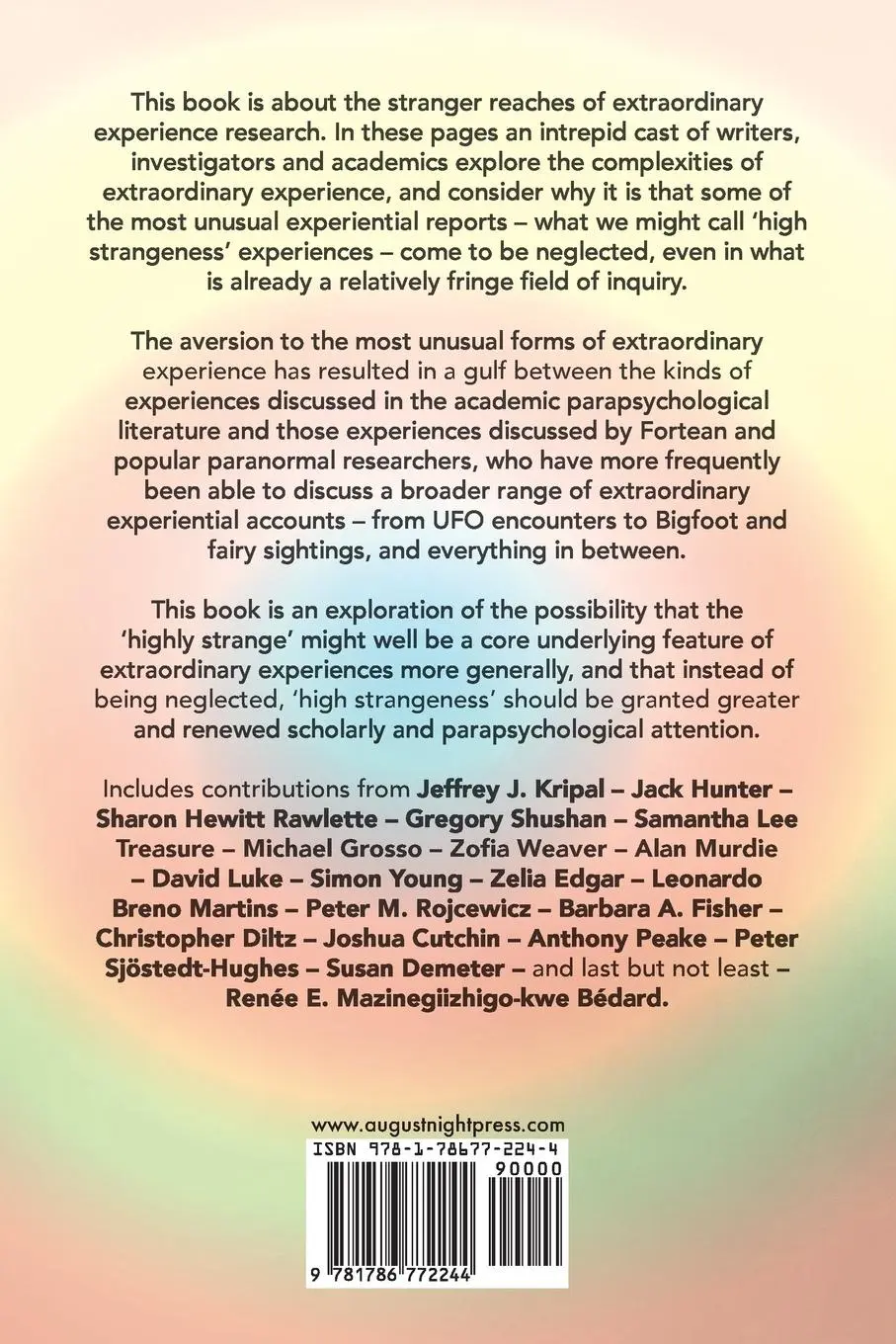 This book is about the stranger reaches of extraordinary experience research. In these pages an intrepid cast of writers, investigators and academics explore the complexities of extraordinary experience, and consider why it is that some of the most unusual experiential reports – what we might call 'high strangeness' experiences – come to be neglected, even in what is already a relatively fringe field of inquiry.

The aversion to the most unusual forms of extraordinary experience has resulted in a gulf between the kinds of experiences discussed in the academic parapsychological literature and those experiences discussed by Fortean and popular paranormal researchers, who have more frequently been able to discuss a broader range of extraordinary experiential accounts – from UFO encounters to Bigfoot and fairy sightings, and everything in between.

This book is an exploration of the possibility that the 'highly strange' might well be a core underlying feature of extraordinary experiences more generally, and that instead of being neglected, 'high strangeness' should be granted greater and renewed scholarly and parapsychological attention.

Includes contributions from Jeffrey J. Kripal – Jack Hunter – Sharon Hewitt Rawlette – Gregory Shushan – Samantha Lee Treasure – Michael Grosso – Zofia Weaver – Alan Murdie – David Luke – Simon Young – Zelia Edgar – Leonardo Breno Martins – Peter M. Rojcewicz – Barbara A. Fisher – Christopher Diltz – Joshua Cutchin – Anthony Peake – Peter Sjöstedt-Hughes – Susan Demeter – and last but not least – Renée E. Mazinegiizhigo-kwe Bédard.

www.augustnightpress.com

ISBN 978-1-78677-224-4

90000

9 781786 772244